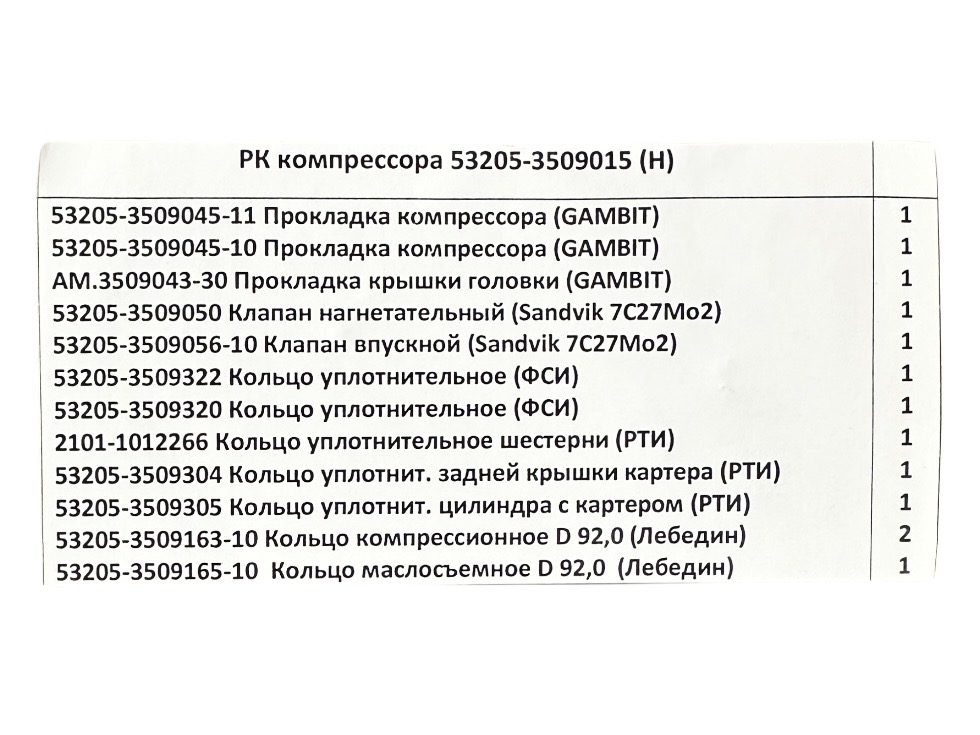 | РК компрессора 53205-3509015 (Н) | |
|---|---|
| 53205-3509045-11 Прокладка компрессора (GAMBIT) | 1 |
| 53205-3509045-10 Прокладка компрессора (GAMBIT) | 1 |
| АМ.3509043-30 Прокладка крышки головки (GAMBIT) | 1 |
| 53205-3509050 Клапан нагнетательный (Sandvik 7C27Mo2) | 1 |
| 53205-3509056-10 Клапан впускной (Sandvik 7C27Mo2) | 1 |
| 53205-3509322 Кольцо уплотнительное (ФСИ) | 1 |
| 53205-3509320 Кольцо уплотнительное (ФСИ) | 1 |
| 2101-1012266 Кольцо уплотнительное шестерни (РТИ) | 1 |
| 53205-3509304 Кольцо уплотнит. задней крышки картера (РТИ) | 1 |
| 53205-3509305 Кольцо уплотнит. цилиндра с картером (РТИ) | 1 |
| 53205-3509163-10 Кольцо компрессионное D 92,0 (Лебедин) | 2 |
| 53205-3509165-10 Кольцо маслосъемное D 92,0 (Лебедин) | 1 |